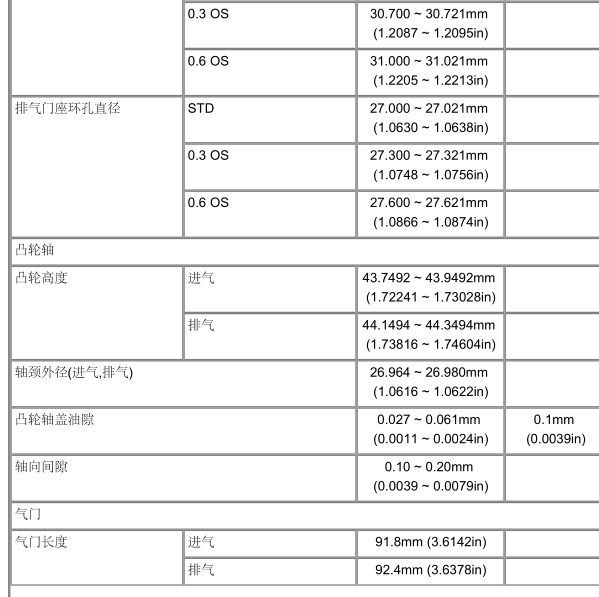 | | | | |
|---|---|---|---|
| | 0.3 OS | 30.700 ~ 30.721mm (1.2087 ~ 1.2095in) | |
| | 0.6 OS | 31.000 ~ 31.021mm (1.2205 ~ 1.2213in) | |
| 排气门座环孔直径 | STD | 27.000 ~ 27.021mm (1.0630 ~ 1.0638in) | |
| | 0.3 OS | 27.300 ~ 27.321mm (1.0748 ~ 1.0756in) | |
| | 0.6 OS | 27.600 ~ 27.621mm (1.0866 ~ 1.0874in) | |
| 凸轮轴 | | | |
| 凸轮高度 | 进气 | 43.7492 ~ 43.9492mm (1.72241 ~ 1.73028in) | |
| | 排气 | 44.1494 ~ 44.3494mm (1.73816 ~ 1.74604in) | |
| 轴颈外径(进气,排气) | | 26.964 ~ 26.980mm (1.0616 ~ 1.0622in) | |
| 凸轮轴盖油隙 | | 0.027 ~ 0.061mm (0.0011 ~ 0.0024in) | 0.1mm (0.0039in) |
| 轴向间隙 | | 0.10 ~ 0.20mm (0.0039 ~ 0.0079in) | |
| 气门 | | | |
| 气门长度 | 进气 | 91.8mm (3.6142in) | |
| | 排气 | 92.4mm (3.6378in) | |